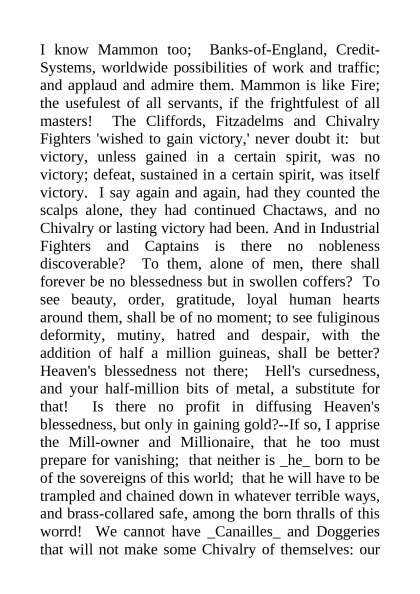 I know Mammon too; Banks-of-England, Credit-Systems, worldwide possibilities of work and traffic; and applaud and admire them. Mammon is like Fire; the usefulest of all servants, if the frightfulest of all masters! The Cliffords, Fitzadelms and Chivalry Fighters 'wished to gain victory,' never doubt it: but victory, unless gained in a certain spirit, was no victory; defeat, sustained in a certain spirit, was itself victory. I say again and again, had they counted the scalps alone, they had continued Chactaws, and no Chivalry or lasting victory had been. And in Industrial Fighters and Captains is there no nobleness discoverable? To them, alone of men, there shall forever be no blessedness but in swollen coffers? To see beauty, order, gratitude, loyal human hearts around them, shall be of no moment; to see fuliginous deformity, mutiny, hatred and despair, with the addition of half a million guineas, shall be better? Heaven's blessedness not there; Hell's cursedness, and your half-million bits of metal, a substitute for that! Is there no profit in diffusing Heaven's blessedness, but only in gaining gold?--If so, I apprise the Mill-owner and Millionaire, that he too must prepare for vanishing; that neither is _he_ born to be of the sovereigns of this world; that he will have to be trampled and chained down in whatever terrible ways, and brass-collared safe, among the born thralls of this worrd! We cannot have _Canailles_ and Doggeries that will not make some Chivalry of themselves: our